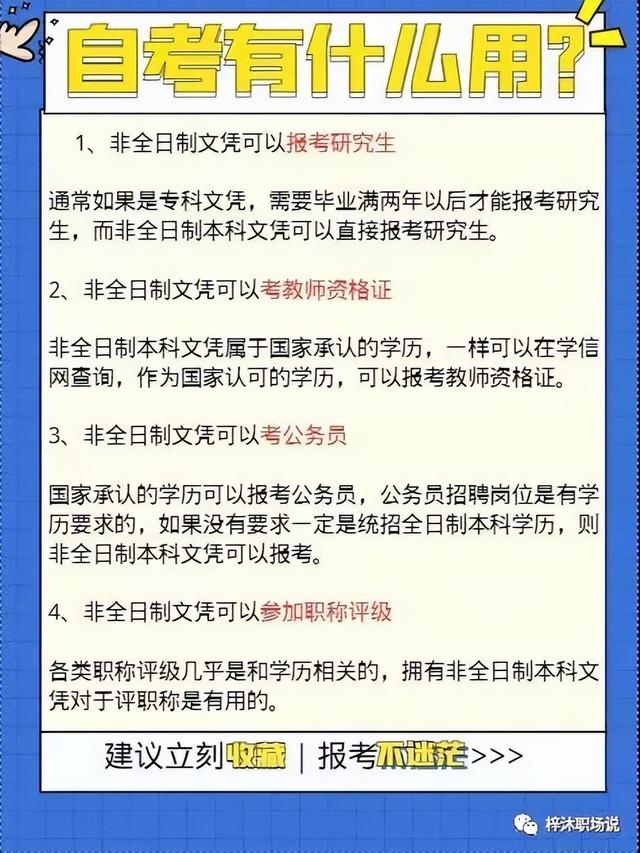 自考有什么用?

1、非全日制文凭可以报考研究生

通常如果是专科文凭，需要毕业满两年以后才能报考研究生，而非全日制本科文凭可以直接报考研究生。

2、非全日制文凭可以考教师资格证

非全日制本科文凭属于国家承认的学历，一样可以在学信网查询，作为国家认可的学历，可以报考教师资格证。

3、非全日制文凭可以考公务员

国家承认的学历可以报考公务员，公务员招聘岗位是有学历要求的，如果没有要求一定是统招全日制本科学历，则非全日制本科文凭可以报考。

4、非全日制文凭可以参加职称评级

各类职称评级几乎是和学历相关的，拥有非全日制本科文凭对于评职称是有用的。

建议立刻收藏 | 报考不迷茫>>>

梓沐职场说